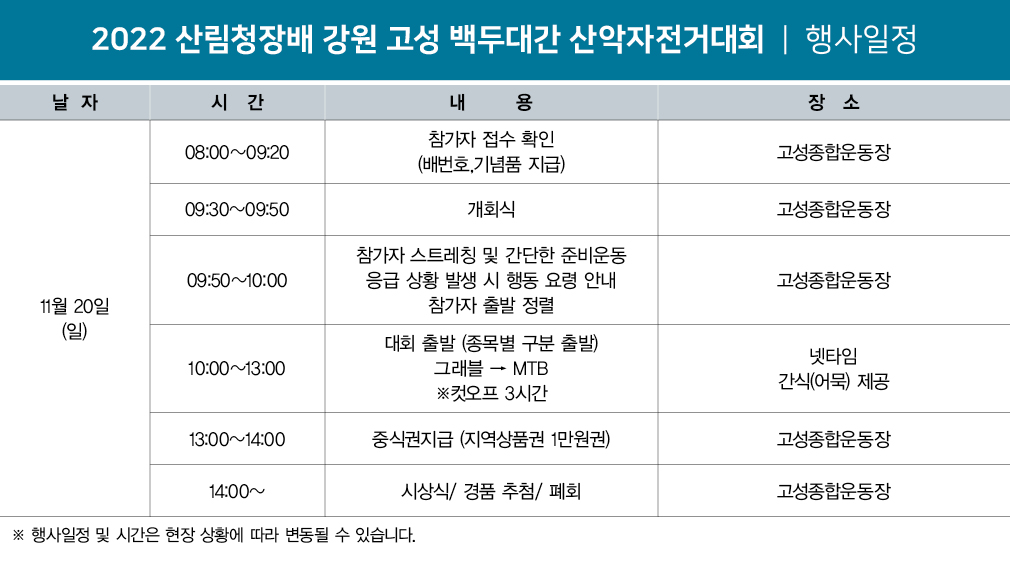 2022 산림청장배 강원 고성 백두대간 산악자전거대회 | 행사일정

| 날 자 | 시 간 | 내 용 | 장 소 |
|---|---|---|---|
| 11월 20일 (일) | 08:00～09:20 | 참가자 접수 확인 (배번호,기념품 지급) | 고성종합운동장 |
| | 09:30～09:50 | 개회식 | 고성종합운동장 |
| | 09:50～10:00 | 참가자 스트레칭 및 간단한 준비운동 응급 상황 발생 시 행동 요령 안내 참가자 출발 정렬 | 고성종합운동장 |
| | 10:00～13:00 | 대회 출발 (종목별 구분 출발) 그래블 → MTB ※컷오프 3시간 | 넷타임 간식(어묵) 제공 |
| | 13:00～14:00 | 중식권지급 (지역상품권 1만원권) | 고성종합운동장 |
| | 14:00～ | 시상식/ 경품 추첨/ 폐회 | 고성종합운동장 |

※ 행사일정 및 시간은 현장 상황에 따라 변동될 수 있습니다.